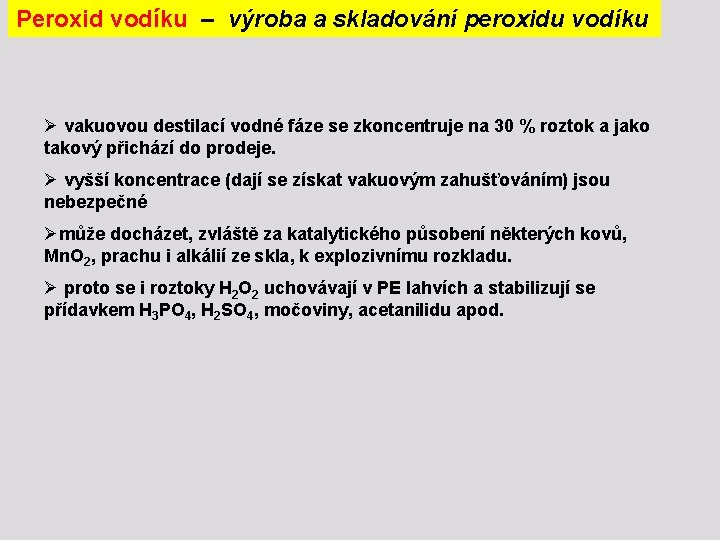 Peroxid vodíku – výroba a skladování peroxidu vodíku

➢ vakuovou destilací vodné fáze se zkoncentruje na 30 % roztok a jako takový přichází do prodeje.

➢ vyšší koncentrace (dají se získat vakuovým zahušťováním) jsou nebezpečné

➢ může docházet, zvláště za katalytického působení některých kovů, $MnO_2$, prachu i alkálií ze skla, k explozivnímu rozkladu.

➢ proto se i roztoky $H_2O_2$ uchovávají v PE lahvích a stabilizují se přídavkem $H_3PO_4$, $H_2SO_4$, močoviny, acetanilidu apod.